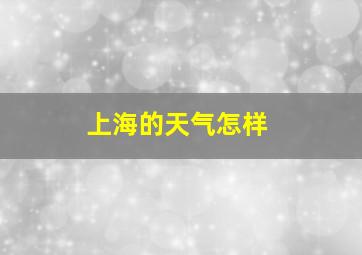 上海的天气怎样